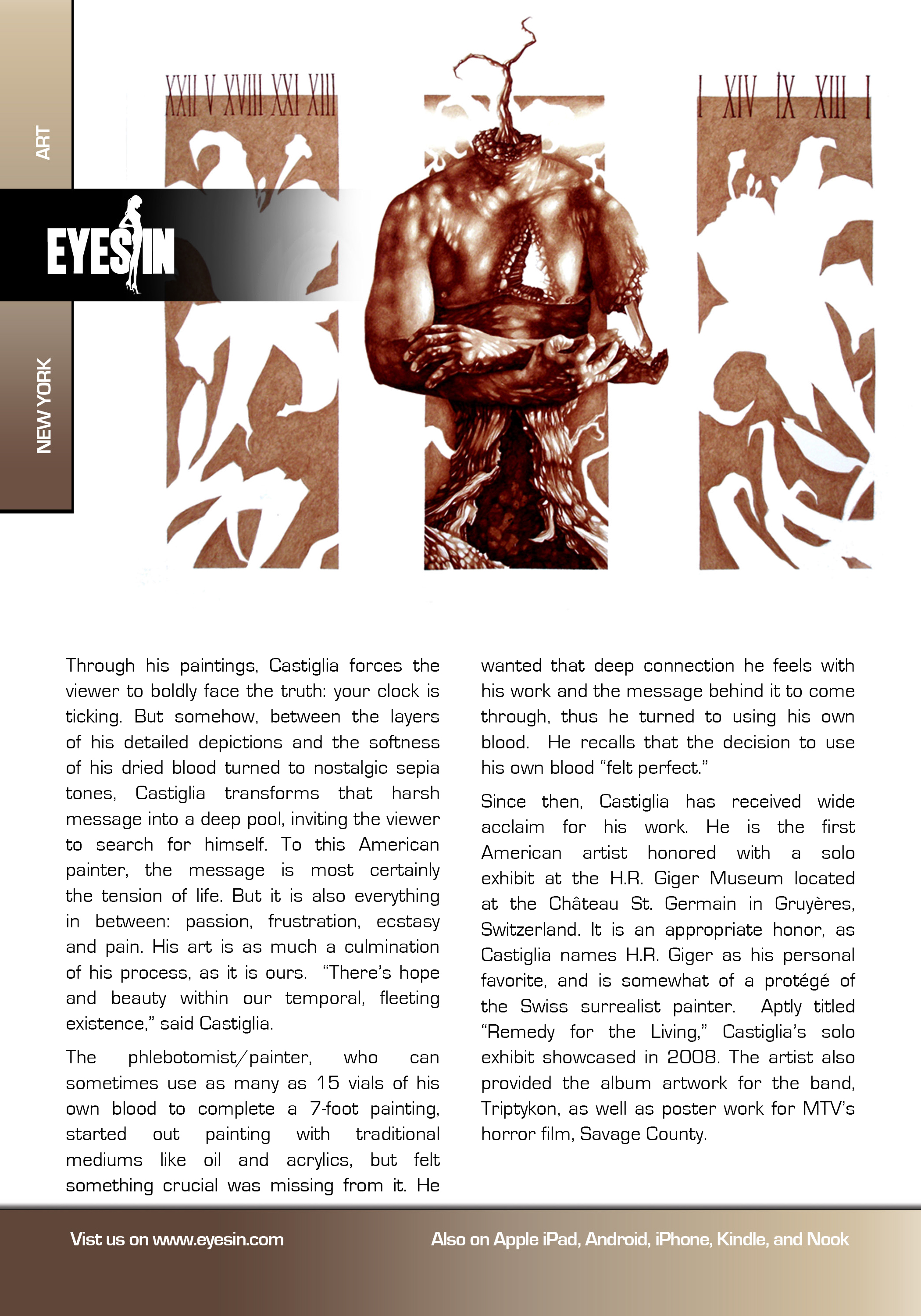 ART

EYESIN

NEW YORK

XXII V XVIII XXI XIII

I XIV IX XIII I

Through his paintings, Castiglia forces the viewer to boldly face the truth: your clock is ticking. But somehow, between the layers of his detailed depictions and the softness of his dried blood turned to nostalgic sepia tones, Castiglia transforms that harsh message into a deep pool, inviting the viewer to search for himself. To this American painter, the message is most certainly the tension of life. But it is also everything in between: passion, frustration, ecstasy and pain. His art is as much a culmination of his process, as it is ours. "There's hope and beauty within our temporal, fleeting existence," said Castiglia.

The phlebotomist/painter, who can sometimes use as many as 15 vials of his own blood to complete a 7-foot painting, started out painting with traditional mediums like oil and acrylics, but felt something crucial was missing from it. He wanted that deep connection he feels with his work and the message behind it to come through, thus he turned to using his own blood. He recalls that the decision to use his own blood "felt perfect."

Since then, Castiglia has received wide acclaim for his work. He is the first American artist honored with a solo exhibit at the H.R. Giger Museum located at the Château St. Germain in Gruyères, Switzerland. It is an appropriate honor, as Castiglia names H.R. Giger as his personal favorite, and is somewhat of a protégé of the Swiss surrealist painter. Aptly titled "Remedy for the Living," Castiglia's solo exhibit showcased in 2008. The artist also provided the album artwork for the band, Triptykon, as well as poster work for MTV's horror film, Savage County.

Vist us on www.eyesin.com

Also on Apple iPad, Android, iPhone, Kindle, and Nook